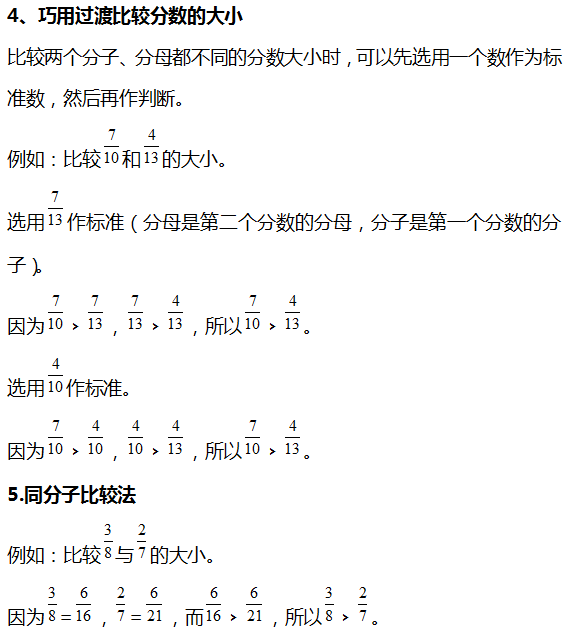 4、巧用过渡比较分数的大小

比较两个分子、分母都不同的分数大小时，可以先选用一个数作为标准数，然后再作判断。

例如：比较$\frac{7}{10}$和$\frac{4}{13}$的大小。

选用$\frac{7}{13}$作标准（分母是第二个分数的分母，分子是第一个分数的分子）。

因为$\frac{7}{10}>\frac{7}{13}$，$\frac{7}{13}>\frac{4}{13}$，所以$\frac{7}{10}>\frac{4}{13}$。

选用$\frac{4}{10}$作标准。

因为$\frac{7}{10}>\frac{4}{10}$，$\frac{4}{10}>\frac{4}{13}$，所以$\frac{7}{10}>\frac{4}{13}$。

5.同分子比较法

例如：比较$\frac{3}{8}$与$\frac{2}{7}$的大小。

因为$\frac{3}{8}=\frac{6}{16}$，$\frac{2}{7}=\frac{6}{21}$，而$\frac{6}{16}>\frac{6}{21}$，所以$\frac{3}{8}>\frac{2}{7}$。